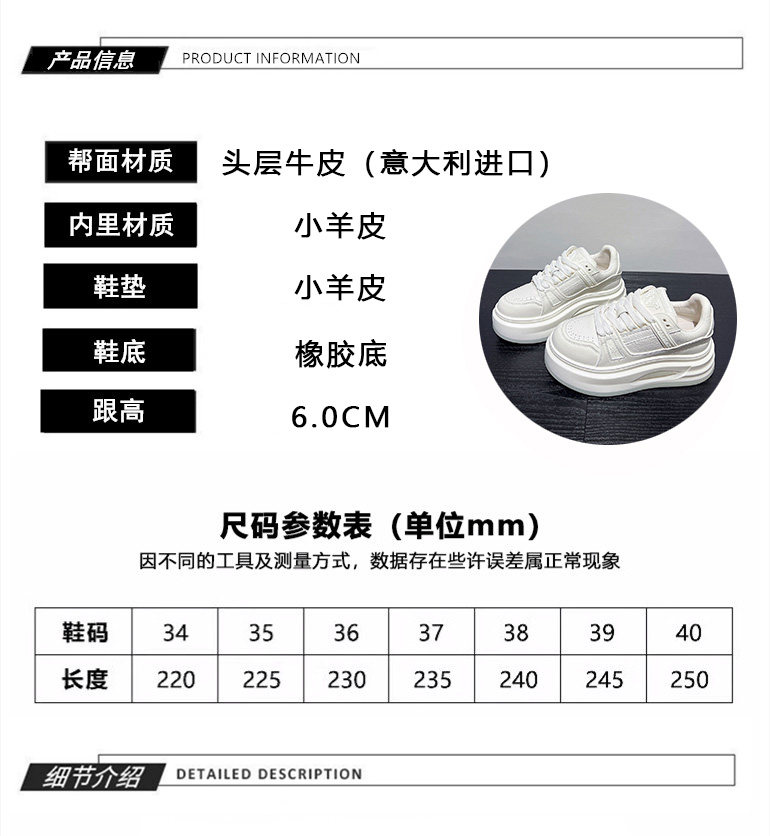 产品信息 PRODUCT INFORMATION

帮面材质
头层牛皮（意大利进口）

内里材质
小羊皮

鞋垫
小羊皮

鞋底
橡胶底

跟高
6.0CM

尺码参数表（单位mm）

因不同的工具及测量方式，数据存在些许误差属正常现象

| 鞋码 | 34 | 35 | 36 | 37 | 38 | 39 | 40 |
|---|---|---|---|---|---|---|---|
| 长度 | 220 | 225 | 230 | 235 | 240 | 245 | 250 |

细节介绍 DETAILED DESCRIPTION